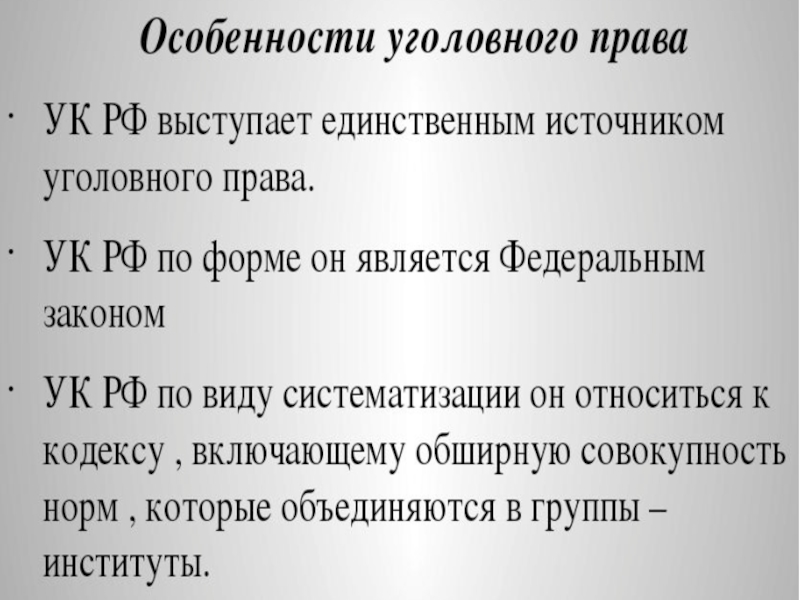 Особенности уголовного права

• УК РФ выступает единственным источником уголовного права.

• УК РФ по форме он является Федеральным законом

• УК РФ по виду систематизации он относиться к кодексу , включающему обширную совокупность норм , которые объединяются в группы – институты.